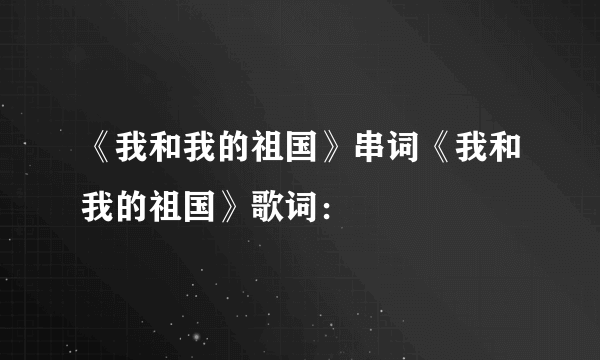 《我和我的祖国》串词《我和我的祖国》歌词：